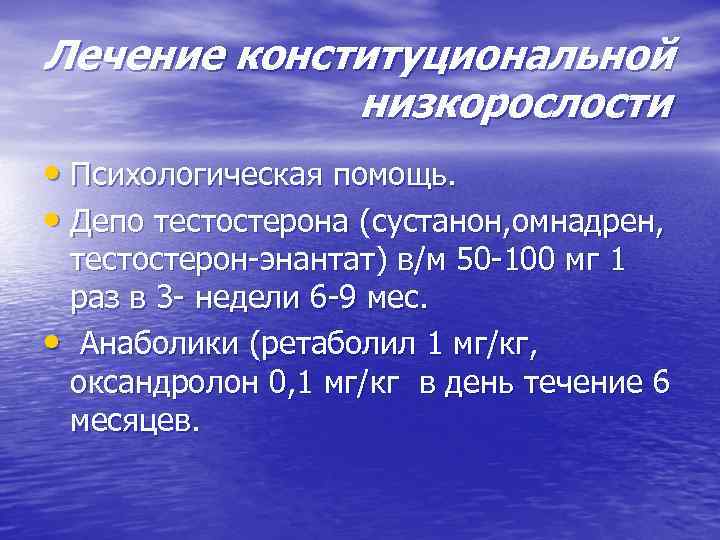 Лечение конституциональной низкорослости

• Психологическая помощь.
• Депо тестостерона (сустанон,омнадрен, тестостерон-энантат) в/м 50-100 мг 1 раз в 3- недели 6-9 мес.
• Анаболики (ретаболил 1 мг/кг, оксандролон 0,1 мг/кг в день течение 6 месяцев.